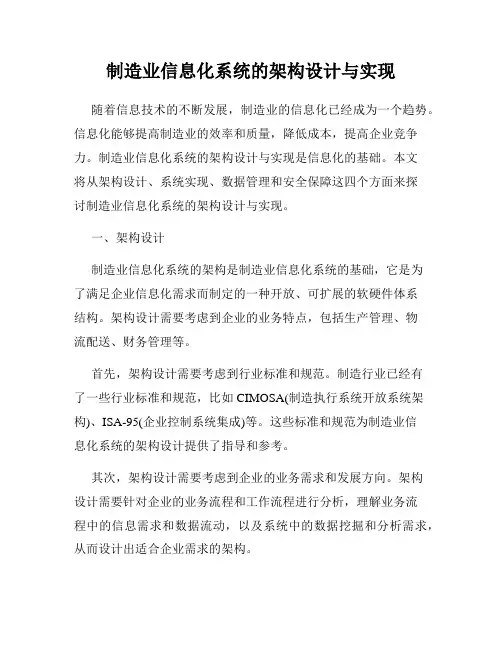 制造业信息化系统的架构设计与实现

随着信息技术的不断发展，制造业的信息化已经成为一个趋势。信息化能够提高制造业的效率和质量，降低成本，提高企业竞争力。制造业信息化系统的架构设计与实现是信息化的基础。本文将从架构设计、系统实现、数据管理和安全保障这四个方面来探讨制造业信息化系统的架构设计与实现。

一、架构设计

制造业信息化系统的架构是制造业信息化系统的基础，它是为了满足企业信息化需求而制定的一种开放、可扩展的软硬件体系结构。架构设计需要考虑到企业的业务特点，包括生产管理、物流配送、财务管理等。

首先，架构设计需要考虑到行业标准和规范。制造行业已经有了一些行业标准和规范，比如 CIMOSA(制造执行系统开放系统架构)、ISA-95(企业控制系统集成)等。这些标准和规范为制造业信息化系统的架构设计提供了指导和参考。

其次，架构设计需要考虑到企业的业务需求和发展方向。架构设计需要针对企业的业务流程和工作流程进行分析，理解业务流程中的信息需求和数据流动，以及系统中的数据挖掘和分析需求，从而设计出适合企业需求的架构。